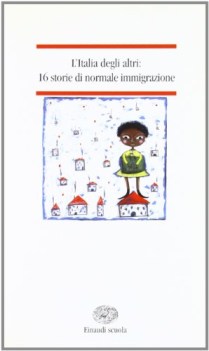 L'Italia degli altri:
16 storie di normale immigrazione

Einaudi scuola